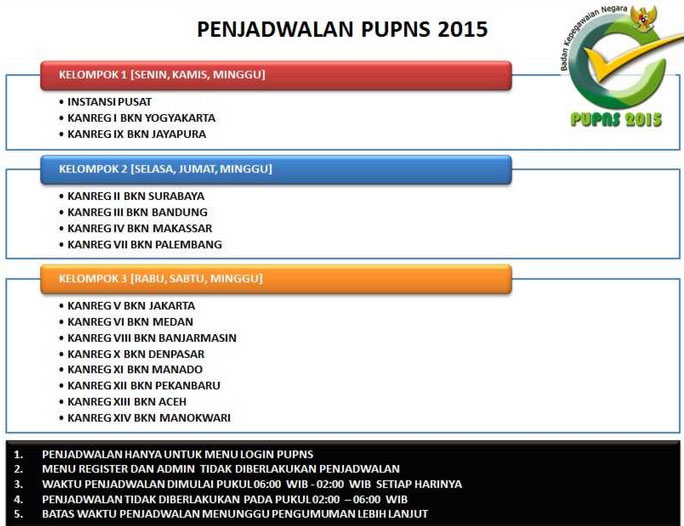 PENJADWALAN PUPNS 2015

Badan Kepegawaian Negara

PUPNS 2015

KELOMPOK 1 [SENIN, KAMIS, MINGGU]

• INSTANSI PUSAT
• KANREG I BKN YOGYAKARTA
• KANREG IX BKN JAYAPURA

KELOMPOK 2 [SELASA, JUMAT, MINGGU]

• KANREG II BKN SURABAYA
• KANREG III BKN BANDUNG
• KANREG IV BKN MAKASSAR
• KANREG VII BKN PALEMBANG

KELOMPOK 3 [RABU, SABTU, MINGGU]

• KANREG V BKN JAKARTA
• KANREG VI BKN MEDAN
• KANREG VIII BKN BANJARMASIN
• KANREG X BKN DENPASAR
• KANREG XI BKN MANADO
• KANREG XII BKN PEKANBARU
• KANREG XIII BKN ACEH
• KANREG XIV BKN MANOKWARI

1. PENJADWALAN HANYA UNTUK MENU LOGIN PUPNS
2. MENU REGISTER DAN ADMIN TIDAK DIBERLAKUKAN PENJADWALAN
3. WAKTU PENJADWALAN DIMULAI PUKUL 06:00 WIB - 02:00 WIB SETIAP HARINYA
4. PENJADWALAN TIDAK DIBERLAKUKAN PADA PUKUL 02:00 – 06:00 WIB
5. BATAS WAKTU PENJADWALAN MENUNGGU PENGUMUMAN LEBIH LANJUT